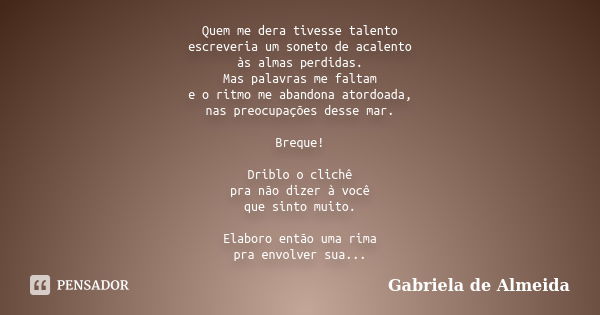 Quem me dera tivesse talento
escreveria um soneto de acalento
às almas perdidas.
Mas palavras me faltam
e o ritmo me abandona atordoada,
nas preocupações desse mar.

Breque!

Driblo o clichê
pra não dizer à você
que sinto muito.

Elaboro então uma rima
pra envolver sua...

PENSADOR

Gabriela de Almeida